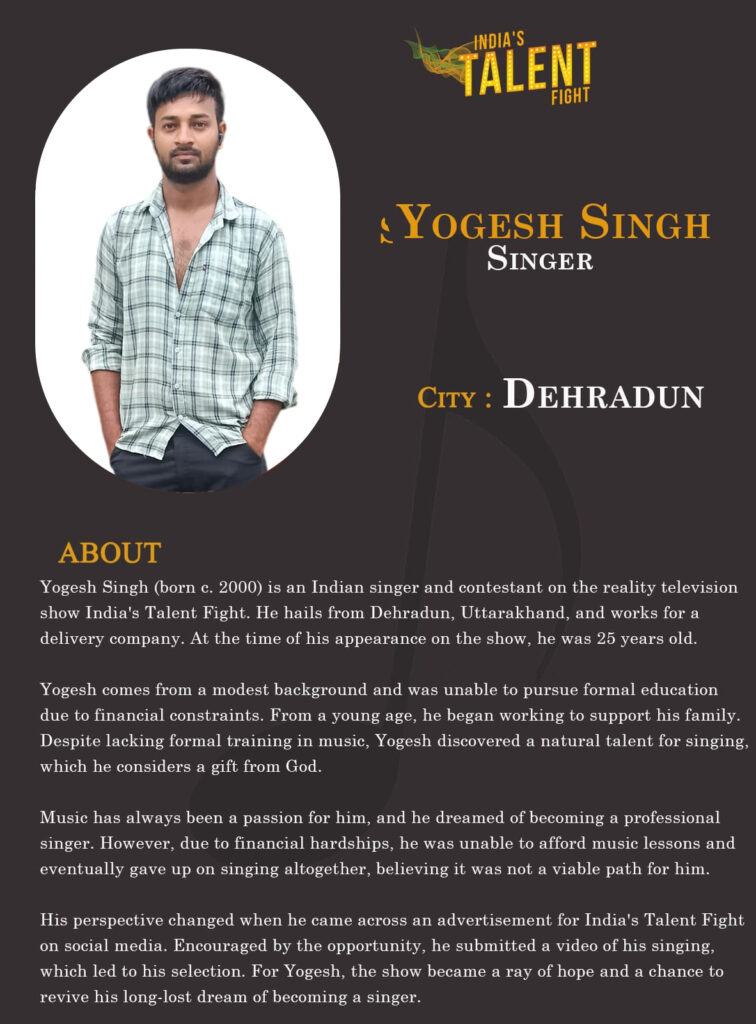 INDIA'S TALENT FIGHT

YOGESH SINGH
SINGER

CITY : DEHRADUN

ABOUT

Yogesh Singh (born c. 2000) is an Indian singer and contestant on the reality television show India's Talent Fight. He hails from Dehradun, Uttarakhand, and works for a delivery company. At the time of his appearance on the show, he was 25 years old.

Yogesh comes from a modest background and was unable to pursue formal education due to financial constraints. From a young age, he began working to support his family. Despite lacking formal training in music, Yogesh discovered a natural talent for singing, which he considers a gift from God.

Music has always been a passion for him, and he dreamed of becoming a professional singer. However, due to financial hardships, he was unable to afford music lessons and eventually gave up on singing altogether, believing it was not a viable path for him.

His perspective changed when he came across an advertisement for India's Talent Fight on social media. Encouraged by the opportunity, he submitted a video of his singing, which led to his selection. For Yogesh, the show became a ray of hope and a chance to revive his long-lost dream of becoming a singer.